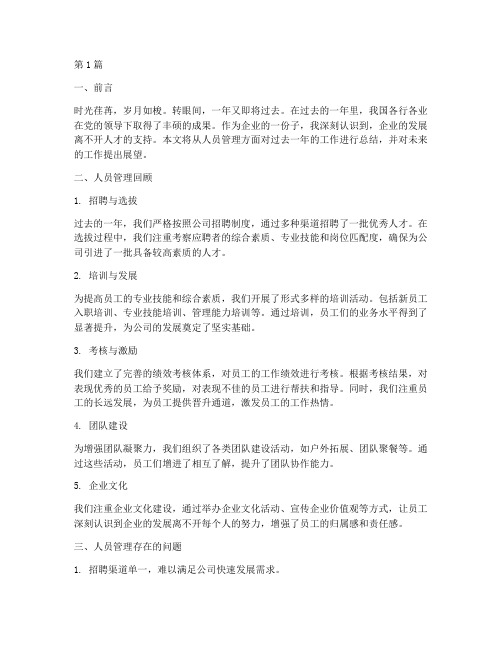 第1篇

一、前言

时光荏苒，岁月如梭。转眼间，一年又即将过去。在过去的一年里，我国各行各业在党的领导下取得了丰硕的成果。作为企业的一份子，我深刻认识到，企业的发展离不开人才的支持。本文将从人员管理方面对过去一年的工作进行总结，并对未来的工作提出展望。

二、人员管理回顾

1. 招聘与选拔

过去的一年，我们严格按照公司招聘制度，通过多种渠道招聘了一批优秀人才。在选拔过程中，我们注重考察应聘者的综合素质、专业技能和岗位匹配度，确保为公司引进了一批具备较高素质的人才。

2. 培训与发展

为提高员工的专业技能和综合素质，我们开展了形式多样的培训活动。包括新员工入职培训、专业技能培训、管理能力培训等。通过培训，员工们的业务水平得到了显著提升，为公司的发展奠定了坚实基础。

3. 考核与激励

我们建立了完善的绩效考核体系，对员工的工作绩效进行考核。根据考核结果，对表现优秀的员工给予奖励，对表现不佳的员工进行帮扶和指导。同时，我们注重员工的长远发展，为员工提供晋升通道，激发员工的工作热情。

4. 团队建设

为增强团队凝聚力，我们组织了各类团队建设活动，如户外拓展、团队聚餐等。通过这些活动，员工们增进了相互了解，提升了团队协作能力。

5. 企业文化

我们注重企业文化建设，通过举办企业文化活动、宣传企业价值观等方式，让员工深刻认识到企业的发展离不开每个人的努力，增强了员工的归属感和责任感。

三、人员管理存在的问题

1. 招聘渠道单一，难以满足公司快速发展需求。